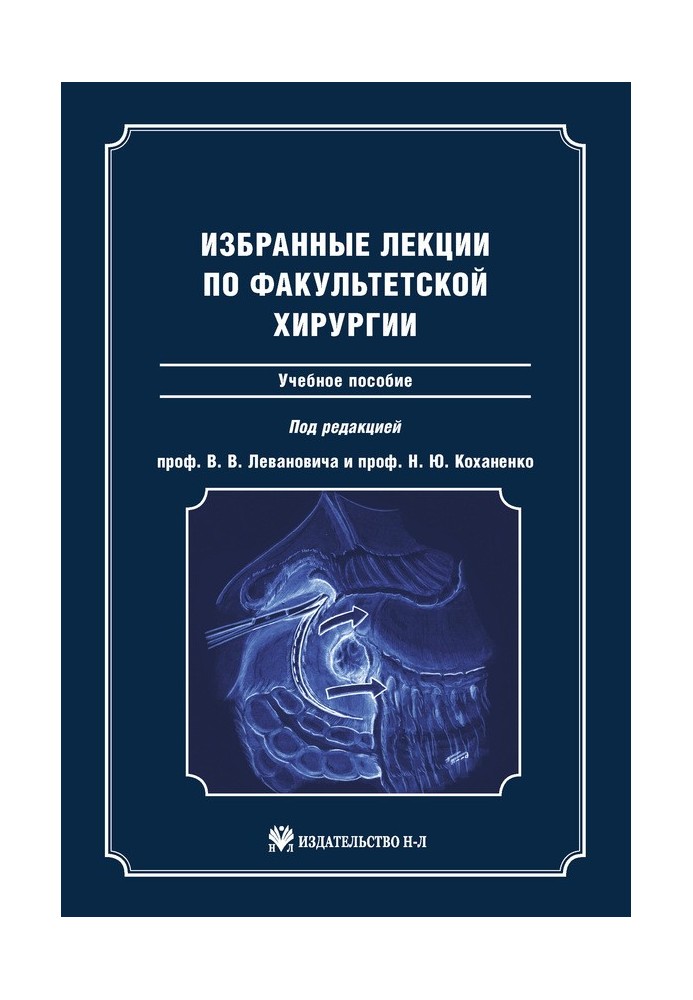 ИЗБРАННЫЕ ЛЕКЦИИ ПО ФАКУЛЬТЕТСКОЙ ХИРУРГИИ

Учебное пособие

Под редакцией

проф. В. В. Левановича и проф. Н. Ю. Коханенко

ИЗДАТЕЛЬСТВО Н-Л